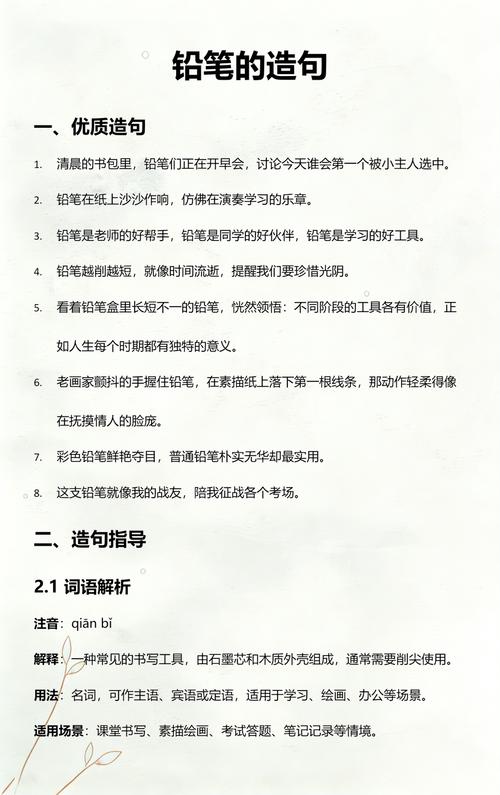 铅笔的造句

一、优质造句

1. 清晨的书包里，铅笔们正在开早会，讨论今天谁会第一个被小主人选中。

2. 铅笔在纸上沙沙作响，仿佛在演奏学习的乐章。

3. 铅笔是老师的好帮手，铅笔是同学的好伙伴，铅笔是学习的好工具。

4. 铅笔越削越短，就像时间流逝，提醒我们要珍惜光阴。

5. 看着铅笔盒里长短不一的铅笔，恍然领悟：不同阶段的工具各有价值，正如人生每个时期都有独特的意义。

6. 老画家颤抖的手握住铅笔，在素描纸上落下第一根线条，那动作轻柔得像在抚摸情人的脸庞。

7. 彩色铅笔鲜艳夺目，普通铅笔朴实无华却最实用。

8. 这支铅笔就像我的战友，陪我征战各个考场。

二、造句指导

2.1 词语解析

注音：qiān bǐ

解释：一种常见的书写工具，由石墨芯和木质外壳组成，通常需要削尖使用。

用法：名词，可作主语、宾语或定语，适用于学习、绘画、办公等场景。

适用场景：课堂书写、素描绘画、考试答题、笔记记录等情境。